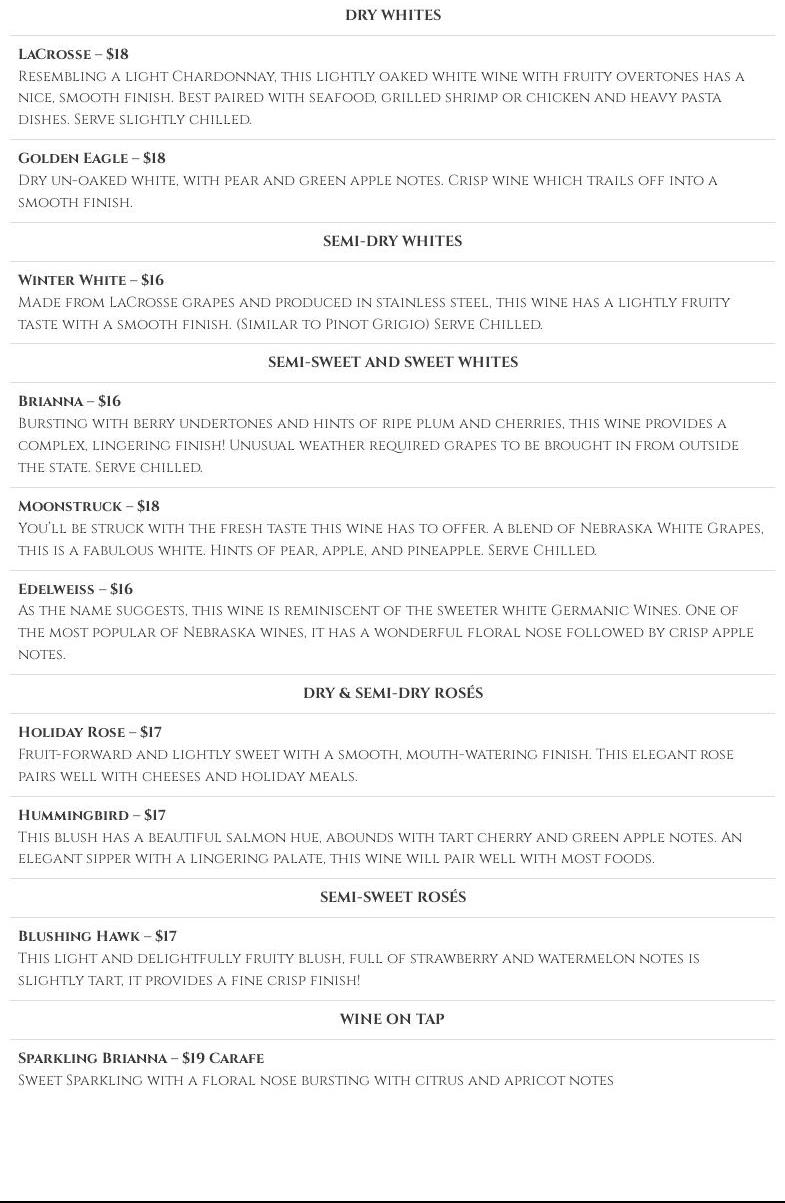 DRY WHITES

LaCrosse – $18
Resembling a light Chardonnay, this lightly oaked white wine with fruity overtones has a nice, smooth finish. Best paired with seafood, grilled shrimp or chicken and heavy pasta dishes. Serve slightly chilled.

Golden Eagle – $18
Dry un-oaked white, with pear and green apple notes. Crisp wine which trails off into a smooth finish.

SEMI-DRY WHITES

Winter White – $16
Made from LaCrosse grapes and produced in stainless steel, this wine has a lightly fruity taste with a smooth finish. (Similar to Pinot Grigio) Serve Chilled.

SEMI-SWEET AND SWEET WHITES

Brianna – $16
Bursting with berry undertones and hints of ripe plum and cherries, this wine provides a complex, lingering finish! Unusual weather required grapes to be brought in from outside the state. Serve chilled.

Moonstruck – $18
You'll be struck with the fresh taste this wine has to offer. A blend of Nebraska White Grapes, this is a fabulous white. Hints of pear, apple, and pineapple. Serve Chilled.

Edelweiss – $16
As the name suggests, this wine is reminiscent of the sweeter white Germanic Wines. One of the most popular of Nebraska wines, it has a wonderful floral nose followed by crisp apple notes.

DRY & SEMI-DRY ROSÉS

Holiday Rose – $17
Fruit-forward and lightly sweet with a smooth, mouth-watering finish. This elegant rose pairs well with cheeses and holiday meals.

Hummingbird – $17
This blush has a beautiful salmon hue, abounds with tart cherry and green apple notes. An elegant sipper with a lingering palate, this wine will pair well with most foods.

SEMI-SWEET ROSÉS

Blushing Hawk – $17
This light and delightfully fruity blush, full of strawberry and watermelon notes is slightly tart, it provides a fine crisp finish!

WINE ON TAP

Sparkling Brianna – $19 Carafe
Sweet Sparkling with a floral nose bursting with citrus and apricot notes